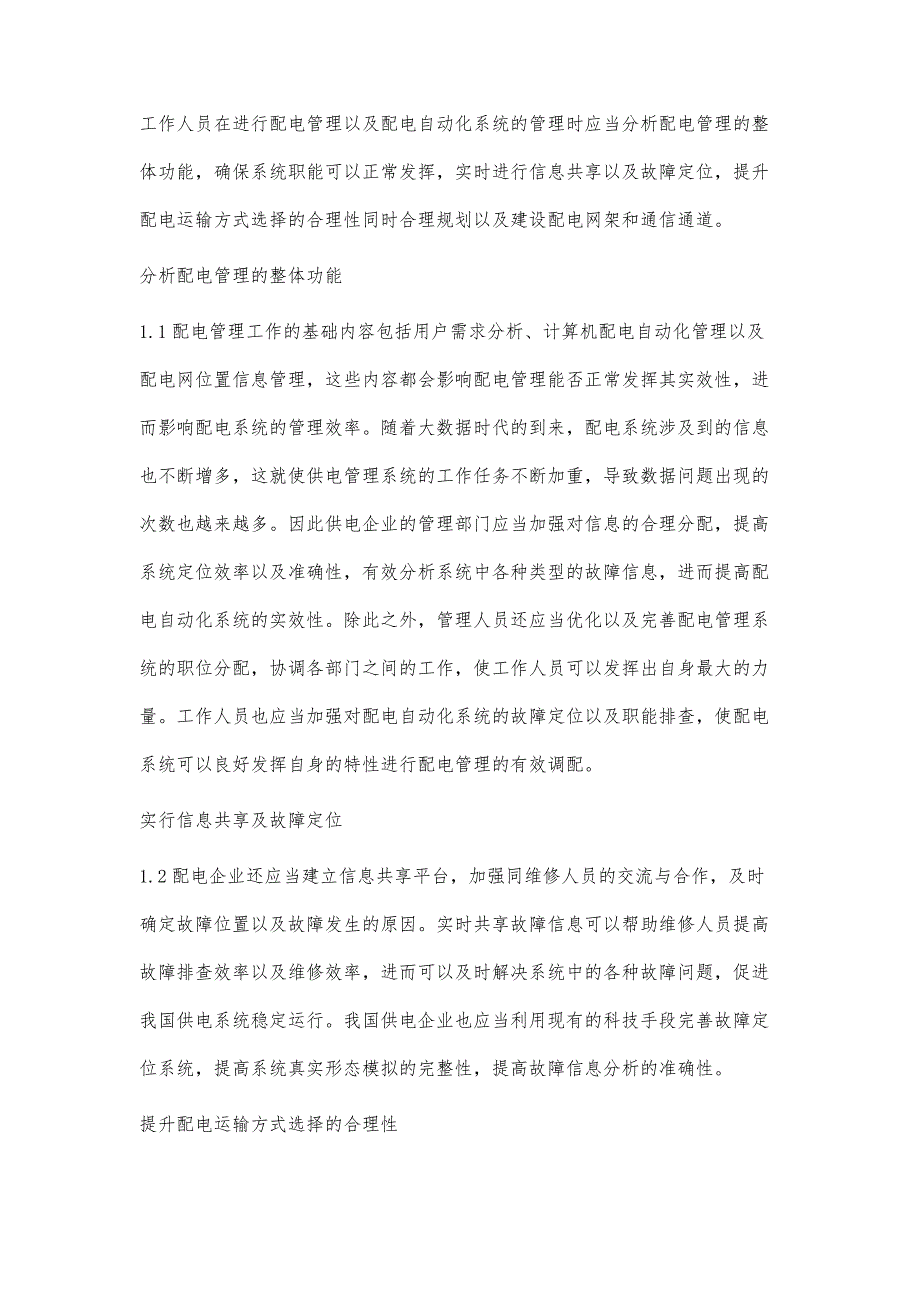 工作人员在进行配电管理以及配电自动化系统的管理时应当分析配电管理的整体功能，确保系统职能可以正常发挥，实时进行信息共享以及故障定位，提升配电运输方式选择的合理性同时合理规划以及建设配电网架和通信通道。

分析配电管理的整体功能

1.1 配电管理工作的基础内容包括用户需求分析、计算机配电自动化管理以及配电网位置信息管理，这些内容都会影响配电管理能否正常发挥其实效性，进而影响配电系统的管理效率。随着大数据时代的到来，配电系统涉及到的信息也不断增多，这就使供电管理系统的工作任务不断加重，导致数据问题出现的次数也越来越多。因此供电企业的管理部门应当加强对信息的合理分配，提高系统定位效率以及准确性，有效分析系统中各种类型的故障信息，进而提高配电自动化系统的实效性。除此之外，管理人员还应当优化以及完善配电管理系统的职位分配，协调各部门之间的工作，使工作人员可以发挥出自身最大的力量。工作人员也应当加强对配电自动化系统的故障定位以及职能排查，使配电系统可以良好发挥自身的特性进行配电管理的有效调配。

实行信息共享及故障定位

1.2 配电企业还应当建立信息共享平台，加强同维修人员的交流与合作，及时确定故障位置以及故障发生的原因。实时共享故障信息可以帮助维修人员提高故障排查效率以及维修效率，进而可以及时解决系统中的各种故障问题，促进我国供电系统稳定运行。我国供电企业也应当利用现有的科技手段完善故障定位系统，提高系统真实形态模拟的完整性，提高故障信息分析的准确性。

提升配电运输方式选择的合理性